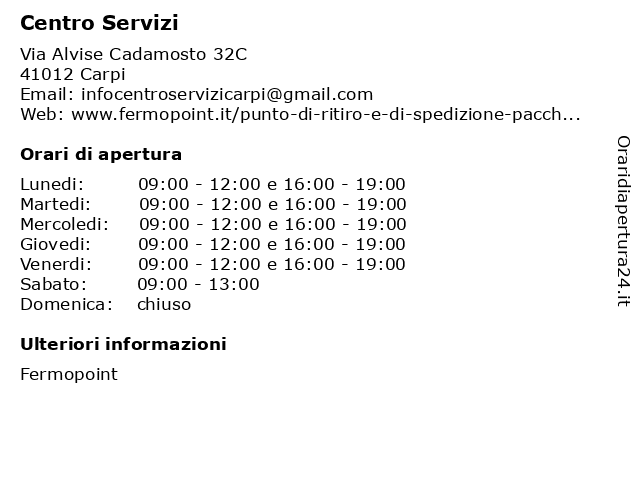 Centro Servizi

Via Alvise Cadamosto 32C
41012 Carpi
Email: infocentroservizicarpi@gmail.com
Web: www.fermopoint.it/punto-di-ritiro-e-di-spedizione-pacch...

Orari di apertura

| | |
|---|---|
| Lunedi: | 09:00 - 12:00 e 16:00 - 19:00 |
| Martedi: | 09:00 - 12:00 e 16:00 - 19:00 |
| Mercoledi: | 09:00 - 12:00 e 16:00 - 19:00 |
| Giovedi: | 09:00 - 12:00 e 16:00 - 19:00 |
| Venerdi: | 09:00 - 12:00 e 16:00 - 19:00 |
| Sabato: | 09:00 - 13:00 |
| Domenica: | chiuso |

Ulteriori informazioni

Fermopoint

Oraridiapertura24.it